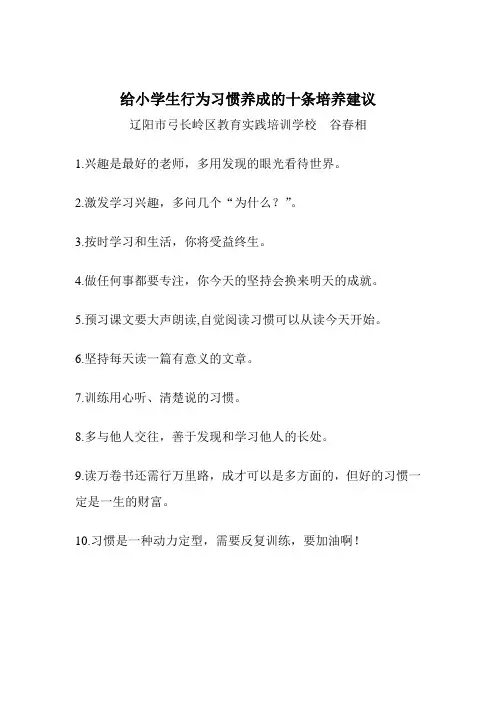 给小学生行为习惯养成的十条培养建议

辽阳市弓长岭区教育实践培训学校　谷春相

1.兴趣是最好的老师，多用发现的眼光看待世界。

2.激发学习兴趣，多问几个“为什么？”。

3.按时学习和生活，你将受益终生。

4.做任何事都要专注，你今天的坚持会换来明天的成就。

5.预习课文要大声朗读,自觉阅读习惯可以从读今天开始。

6.坚持每天读一篇有意义的文章。

7.训练用心听、清楚说的习惯。

8.多与他人交往，善于发现和学习他人的长处。

9.读万卷书还需行万里路，成才可以是多方面的，但好的习惯一定是一生的财富。

10.习惯是一种动力定型，需要反复训练，要加油啊！